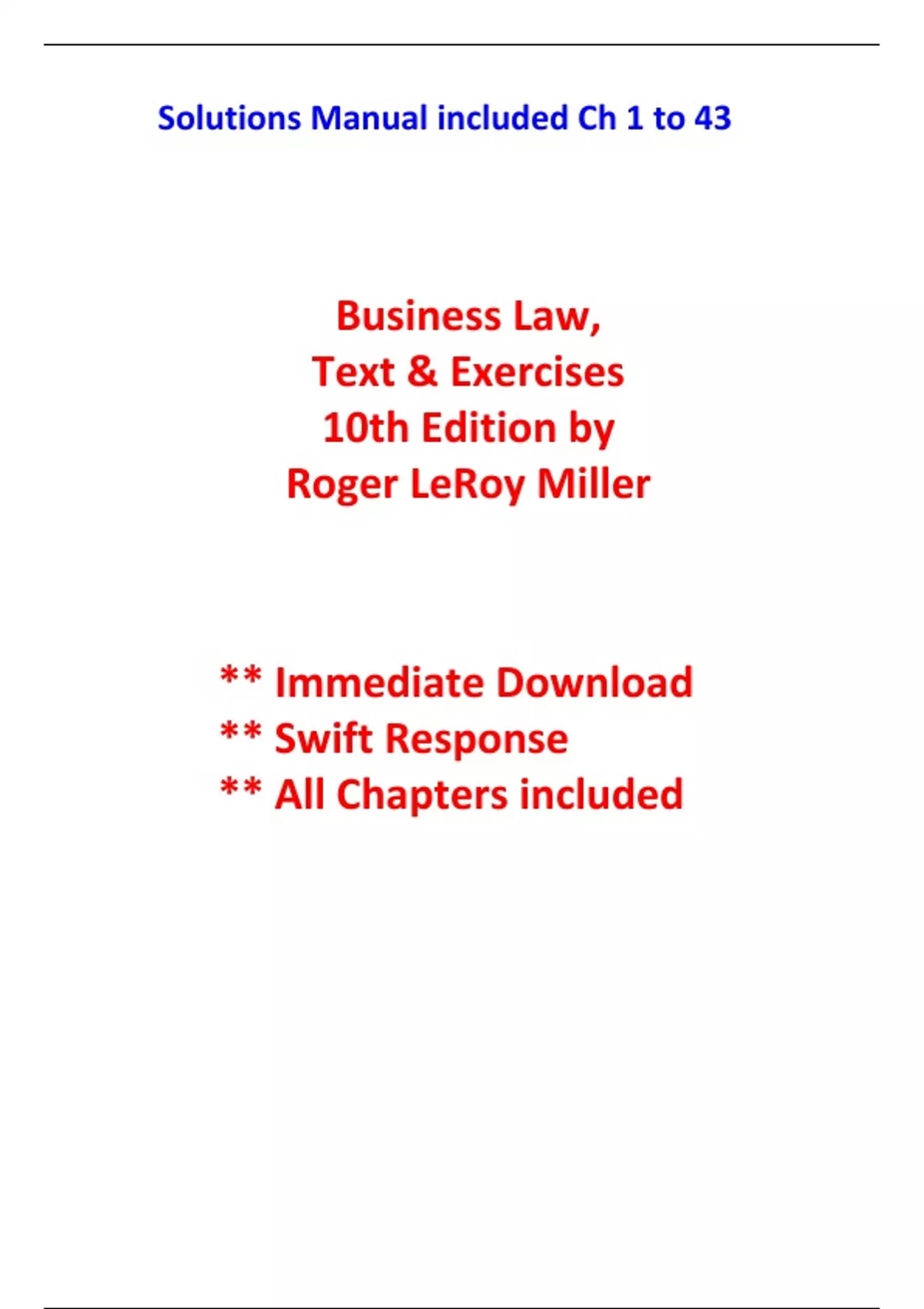 Solutions Manual included Ch 1 to 43

Business Law,
Text & Exercises
10th Edition by
Roger LeRoy Miller

** Immediate Download
** Swift Response
** All Chapters included